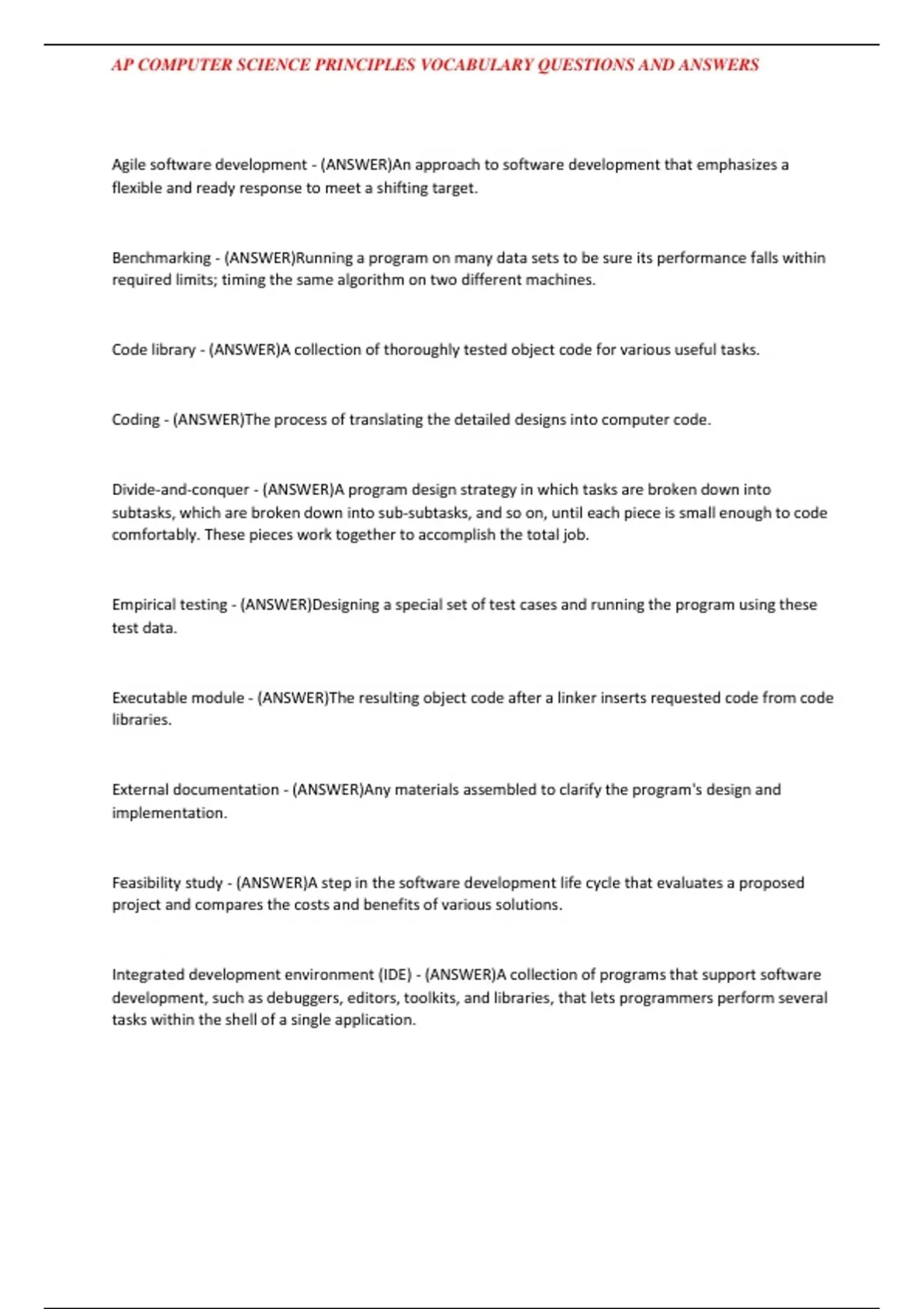 AP COMPUTER SCIENCE PRINCIPLES VOCABULARY QUESTIONS AND ANSWERS

Agile software development - (ANSWER)An approach to software development that emphasizes a flexible and ready response to meet a shifting target.

Benchmarking - (ANSWER)Running a program on many data sets to be sure its performance falls within required limits; timing the same algorithm on two different machines.

Code library - (ANSWER)A collection of thoroughly tested object code for various useful tasks.

Coding - (ANSWER)The process of translating the detailed designs into computer code.

Divide-and-conquer - (ANSWER)A program design strategy in which tasks are broken down into subtasks, which are broken down into sub-subtasks, and so on, until each piece is small enough to code comfortably. These pieces work together to accomplish the total job.

Empirical testing - (ANSWER)Designing a special set of test cases and running the program using these test data.

Executable module - (ANSWER)The resulting object code after a linker inserts requested code from code libraries.

External documentation - (ANSWER)Any materials assembled to clarify the program's design and implementation.

Feasibility study - (ANSWER)A step in the software development life cycle that evaluates a proposed project and compares the costs and benefits of various solutions.

Integrated development environment (IDE) - (ANSWER)A collection of programs that support software development, such as debuggers, editors, toolkits, and libraries, that lets programmers perform several tasks within the shell of a single application.